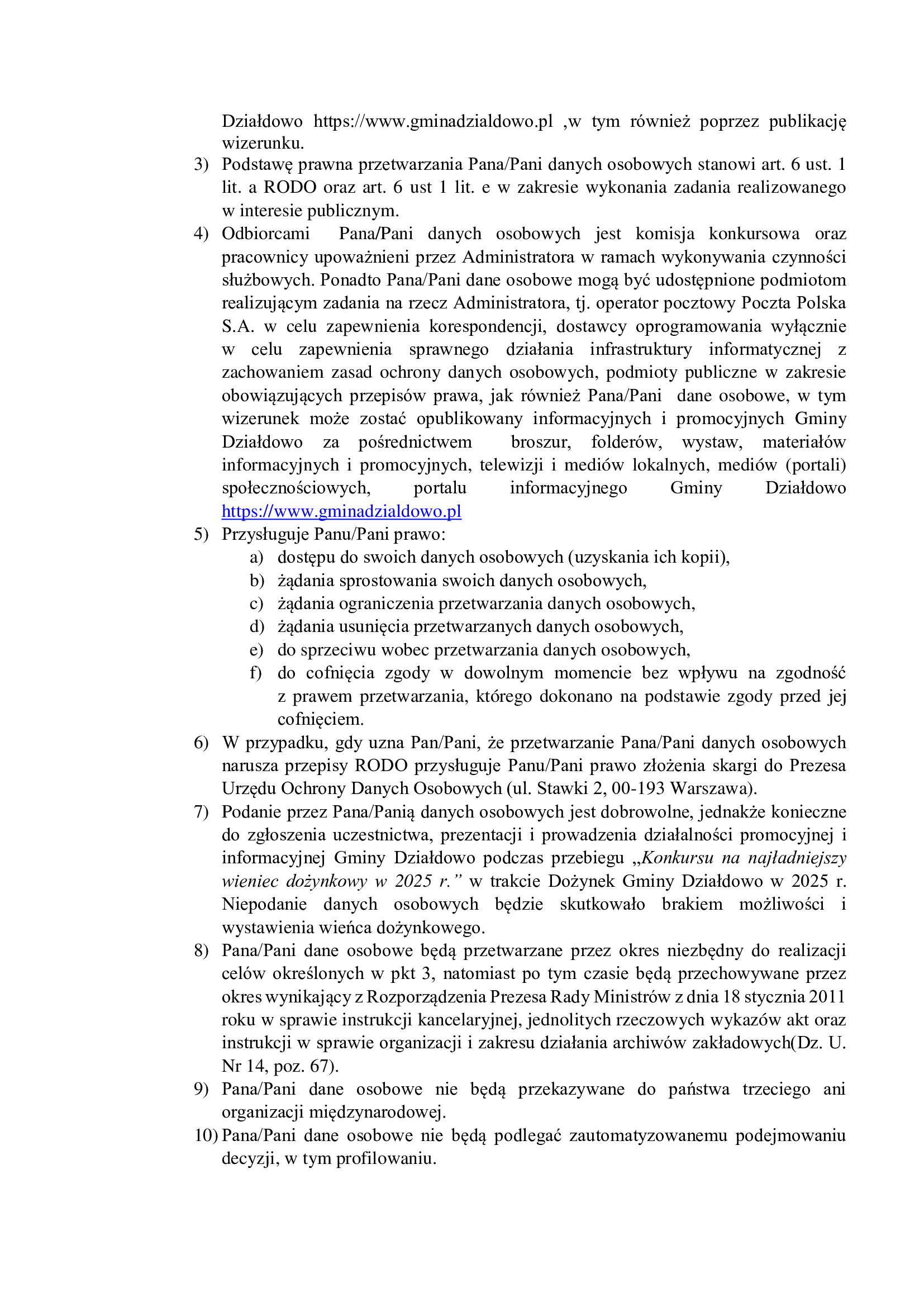 Działdowo https://www.gminadzialdowo.pl ,w tym również poprzez publikację wizerunku.

3) Podstawę prawna przetwarzania Pana/Pani danych osobowych stanowi art. 6 ust. 1 lit. a RODO oraz art. 6 ust 1 lit. e w zakresie wykonania zadania realizowanego w interesie publicznym.

4) Odbiorcami Pana/Pani danych osobowych jest komisja konkursowa oraz pracownicy upoważnieni przez Administratora w ramach wykonywania czynności służbowych. Ponadto Pana/Pani dane osobowe mogą być udostępnione podmiotom realizującym zadania na rzecz Administratora, tj. operator pocztowy Poczta Polska S.A. w celu zapewnienia korespondencji, dostawcy oprogramowania wyłącznie w celu zapewnienia sprawnego działania infrastruktury informatycznej z zachowaniem zasad ochrony danych osobowych, podmioty publiczne w zakresie obowiązujących przepisów prawa, jak również Pana/Pani dane osobowe, w tym wizerunek może zostać opublikowany informacyjnych i promocyjnych Gminy Działdowo za pośrednictwem broszur, folderów, wystaw, materiałów informacyjnych i promocyjnych, telewizji i mediów lokalnych, mediów (portali) społecznościowych, portalu informacyjnego Gminy Działdowo https://www.gminadzialdowo.pl

5) Przysługuje Panu/Pani prawo:
a) dostępu do swoich danych osobowych (uzyskania ich kopii),
b) żądania sprostowania swoich danych osobowych,
c) żądania ograniczenia przetwarzania danych osobowych,
d) żądania usunięcia przetwarzanych danych osobowych,
e) do sprzeciwu wobec przetwarzania danych osobowych,
f) do cofnięcia zgody w dowolnym momencie bez wpływu na zgodność z prawem przetwarzania, którego dokonano na podstawie zgody przed jej cofnięciem.

6) W przypadku, gdy uzna Pan/Pani, że przetwarzanie Pana/Pani danych osobowych narusza przepisy RODO przysługuje Panu/Pani prawo złożenia skargi do Prezesa Urzędu Ochrony Danych Osobowych (ul. Stawki 2, 00-193 Warszawa).

7) Podanie przez Pana/Panią danych osobowych jest dobrowolne, jednakże konieczne do zgłoszenia uczestnictwa, prezentacji i prowadzenia działalności promocyjnej i informacyjnej Gminy Działdowo podczas przebiegu „Konkursu na najładniejszy wieniec dożynkowy w 2025 r.” w trakcie Dożynek Gminy Działdowo w 2025 r. Niepodanie danych osobowych będzie skutkowało brakiem możliwości i wystawienia wieńca dożynkowego.

8) Pana/Pani dane osobowe będą przetwarzane przez okres niezbędny do realizacji celów określonych w pkt 3, natomiast po tym czasie będą przechowywane przez okres wynikający z Rozporządzenia Prezesa Rady Ministrów z dnia 18 stycznia 2011 roku w sprawie instrukcji kancelaryjnej, jednolitych rzeczowych wykazów akt oraz instrukcji w sprawie organizacji i zakresu działania archiwów zakładowych(Dz. U. Nr 14, poz. 67).

9) Pana/Pani dane osobowe nie będą przekazywane do państwa trzeciego ani organizacji międzynarodowej.

10) Pana/Pani dane osobowe nie będą podlegać zautomatyzowanemu podejmowaniu decyzji, w tym profilowaniu.